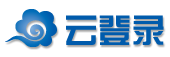 云登录